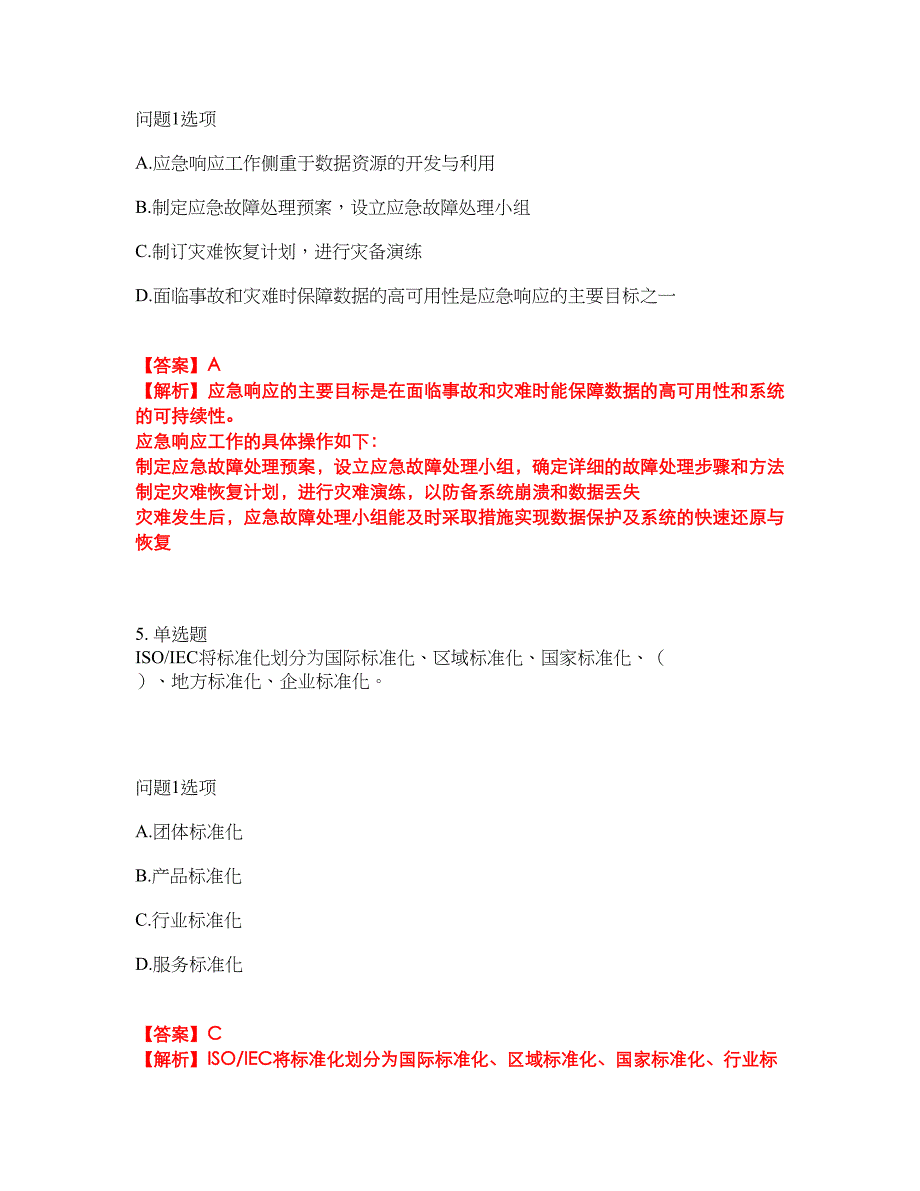 问题1选项

A.应急响应工作侧重于数据资源的开发与利用

B.制定应急故障处理预案，设立应急故障处理小组

C.制订灾难恢复计划，进行灾备演练

D.面临事故和灾难时保障数据的高可用性是应急响应的主要目标之一

【答案】A
【解析】应急响应的主要目标是在面临事故和灾难时能保障数据的高可用性和系统的可持续性。
应急响应工作的具体操作如下：
制定应急故障处理预案，设立应急故障处理小组，确定详细的故障处理步骤和方法
制定灾难恢复计划，进行灾难演练，以防备系统崩溃和数据丢失
灾难发生后，应急故障处理小组能及时采取措施实现数据保护及系统的快速还原与恢复

5. 单选题
ISO/IEC将标准化划分为国际标准化、区域标准化、国家标准化、（ ）、地方标准化、企业标准化。

问题1选项

A.团体标准化

B.产品标准化

C.行业标准化

D.服务标准化

【答案】C
【解析】ISO/IEC将标准化划分为国际标准化、区域标准化、国家标准化、行业标